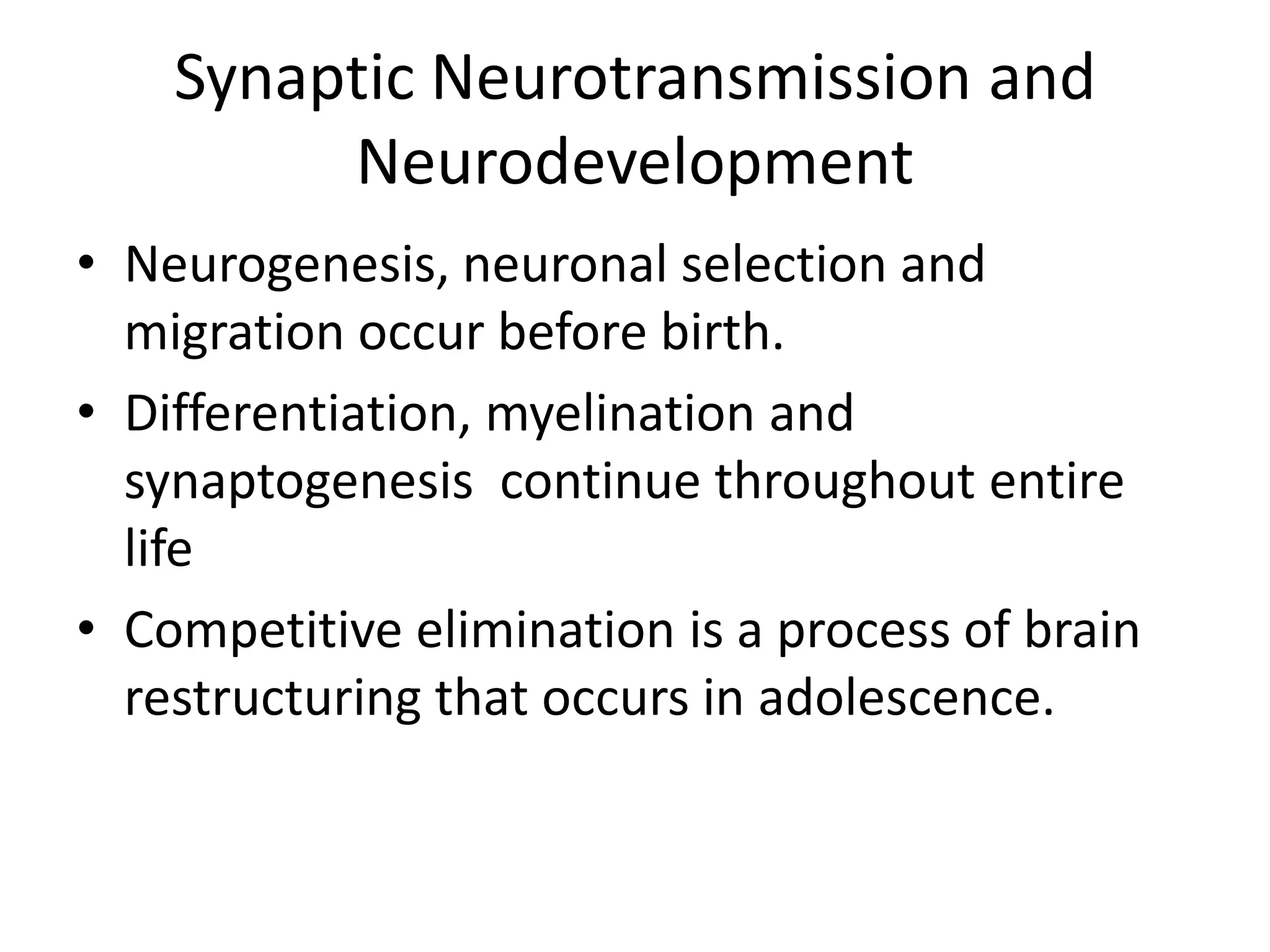 Synaptic Neurotransmission and Neurodevelopment

• Neurogenesis, neuronal selection and migration occur before birth.
• Differentiation, myelination and synaptogenesis  continue throughout entire life
• Competitive elimination is a process of brain restructuring that occurs in adolescence.